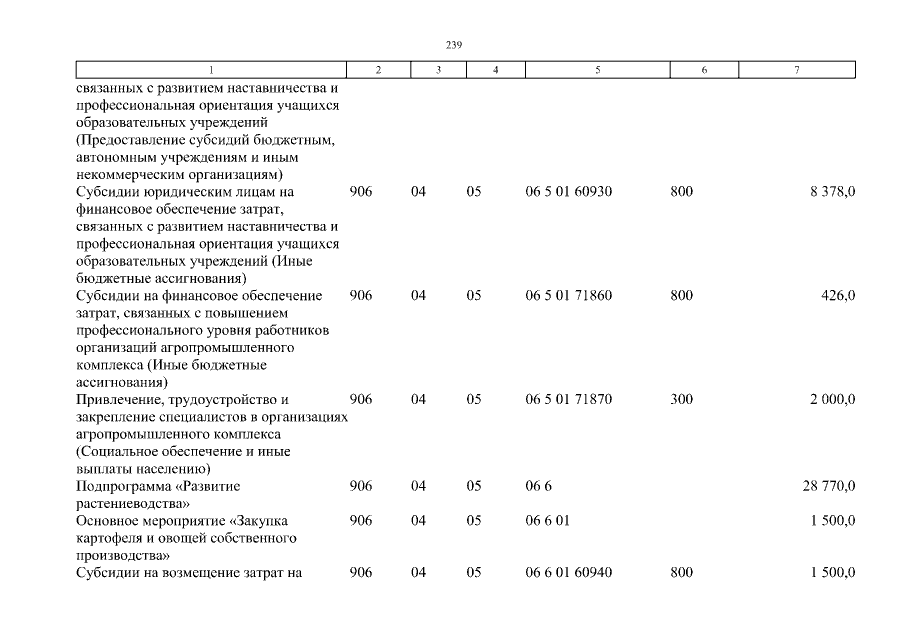 239

| 1 | 2 | 3 | 4 | 5 | 6 | 7 |
|---|---|---|---|---|---|---|
| связанных с развитием наставничества и профессиональная ориентация учащихся образовательных учреждений (Предоставление субсидий бюджетным, автономным учреждениям и иным некоммерческим организациям) | | | | | | |
| Субсидии юридическим лицам на финансовое обеспечение затрат, связанных с развитием наставничества и профессиональная ориентация учащихся образовательных учреждений (Иные бюджетные ассигнования) | 906 | 04 | 05 | 06 5 01 60930 | 800 | 8 378,0 |
| Субсидии на финансовое обеспечение затрат, связанных с повышением профессионального уровня работников организаций агропромышленного комплекса (Иные бюджетные ассигнования) | 906 | 04 | 05 | 06 5 01 71860 | 800 | 426,0 |
| Привлечение, трудоустройство и закрепление специалистов в организациях агропромышленного комплекса (Социальное обеспечение и иные выплаты населению) | 906 | 04 | 05 | 06 5 01 71870 | 300 | 2 000,0 |
| Подпрограмма «Развитие растениеводства» | 906 | 04 | 05 | 06 6 | | 28 770,0 |
| Основное мероприятие «Закупка картофеля и овощей собственного производства» | 906 | 04 | 05 | 06 6 01 | | 1 500,0 |
| Субсидии на возмещение затрат на | 906 | 04 | 05 | 06 6 01 60940 | 800 | 1 500,0 |